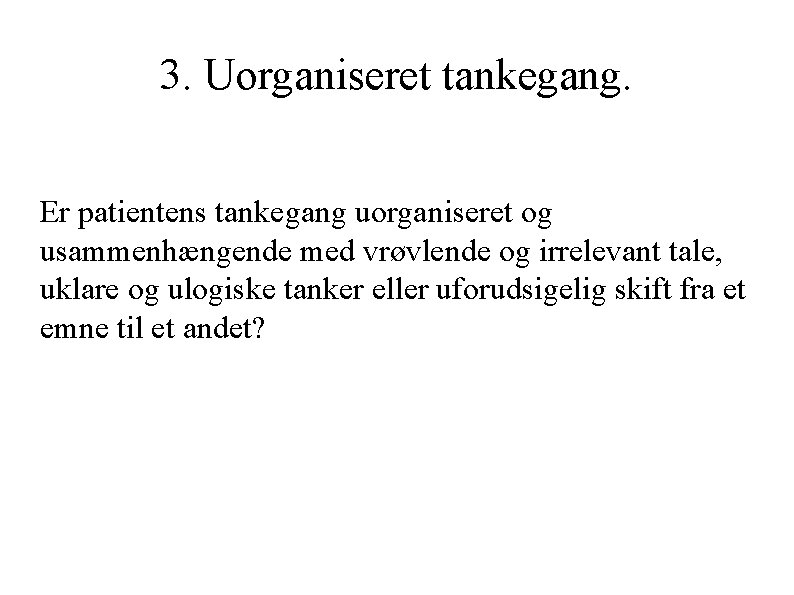 3. Uorganiseret tankegang.

Er patientens tankegang uorganiseret og usammenhængende med vrøvlende og irrelevant tale, uklare og ulogiske tanker eller uforudsigelig skift fra et emne til et andet?